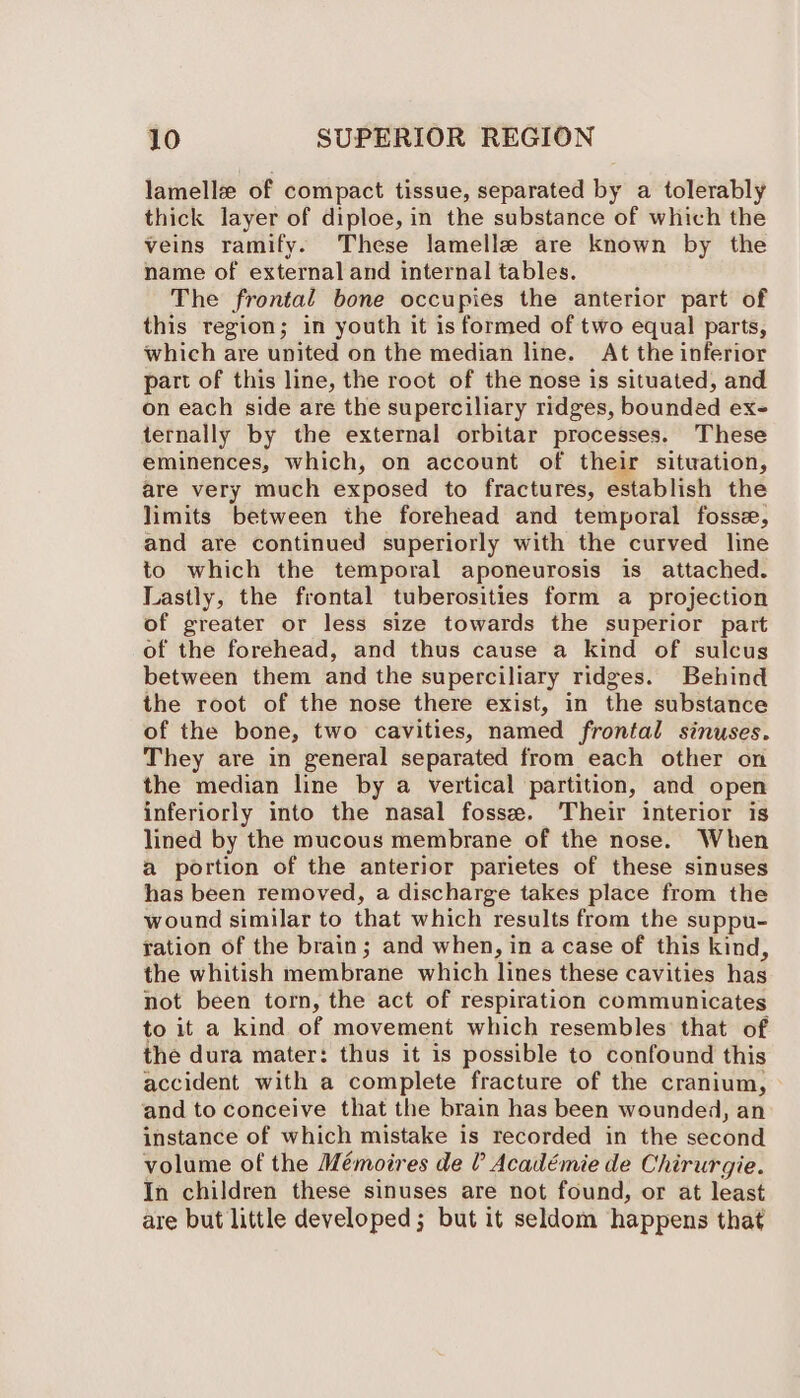 10 SUPERIOR REGION

lamellæ of compact tissue, separated by a tolerably thick layer of diploe, in the substance of which the veins ramify. These lamellæ are known by the name of external and internal tables.

The frontal bone occupies the anterior part of this region; in youth it is formed of two equal parts, which are united on the median line. At the inferior part of this line, the root of the nose is situated, and on each side are the superciliary ridges, bounded externally by the external orbitar processes. These eminences, which, on account of their situation, are very much exposed to fractures, establish the limits between the forehead and temporal fossæ, and are continued superiorly with the curved line to which the temporal aponeurosis is attached. Lastly, the frontal tuberosities form a projection of greater or less size towards the superior part of the forehead, and thus cause a kind of sulcus between them and the superciliary ridges. Behind the root of the nose there exist, in the substance of the bone, two cavities, named frontal sinuses. They are in general separated from each other on the median line by a vertical partition, and open inferiorly into the nasal fossæ. Their interior is lined by the mucous membrane of the nose. When a portion of the anterior parietes of these sinuses has been removed, a discharge takes place from the wound similar to that which results from the suppuration of the brain; and when, in a case of this kind, the whitish membrane which lines these cavities has not been torn, the act of respiration communicates to it a kind of movement which resembles that of the dura mater: thus it is possible to confound this accident with a complete fracture of the cranium, and to conceive that the brain has been wounded, an instance of which mistake is recorded in the second volume of the Mémoires de l' Académie de Chirurgie. In children these sinuses are not found, or at least are but little developed; but it seldom happens that